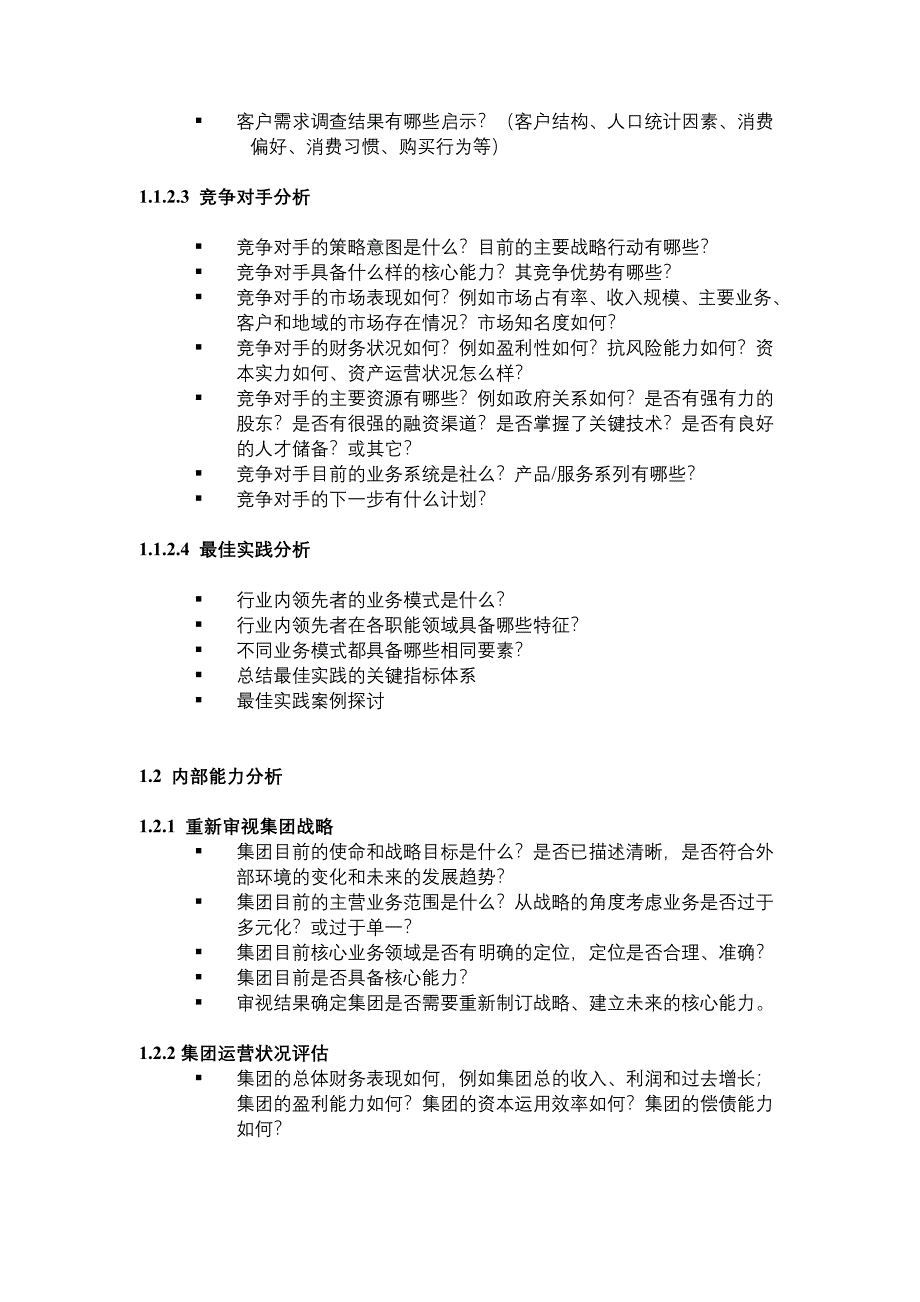 ▪ 客户需求调查结果有哪些启示？（客户结构、人口统计因素、消费偏好、消费习惯、购买行为等）

1.1.2.3 竞争对手分析

▪ 竞争对手的策略意图是什么？目前的主要战略行动有哪些？
▪ 竞争对手具备什么样的核心能力？其竞争优势有哪些？
▪ 竞争对手的市场表现如何？例如市场占有率、收入规模、主要业务、客户和地域的市场存在情况？市场知名度如何？
▪ 竞争对手的财务状况如何？例如盈利性如何？抗风险能力如何？资本实力如何、资产运营状况怎么样？
▪ 竞争对手的主要资源有哪些？例如政府关系如何？是否有强有力的股东？是否有很强的融资渠道？是否掌握了关键技术？是否有良好的人才储备？或其它？
▪ 竞争对手目前的业务系统是社么？产品/服务系列有哪些？
▪ 竞争对手的下一步有什么计划？

1.1.2.4 最佳实践分析

▪ 行业内领先者的业务模式是什么？
▪ 行业内领先者在各职能领域具备哪些特征？
▪ 不同业务模式都具备哪些相同要素？
▪ 总结最佳实践的关键指标体系
▪ 最佳实践案例探讨

1.2 内部能力分析

1.2.1 重新审视集团战略
▪ 集团目前的使命和战略目标是什么？是否已描述清晰，是否符合外部环境的变化和未来的发展趋势？
▪ 集团目前的主营业务范围是什么？从战略的角度考虑业务是否过于多元化？或过于单一？
▪ 集团目前核心业务领域是否有明确的定位，定位是否合理、准确？
▪ 集团目前是否具备核心能力？
▪ 审视结果确定集团是否需要重新制订战略、建立未来的核心能力。

1.2.2 集团运营状况评估
▪ 集团的总体财务表现如何，例如集团总的收入、利润和过去增长；集团的盈利能力如何？集团的资本运用效率如何？集团的偿债能力如何？